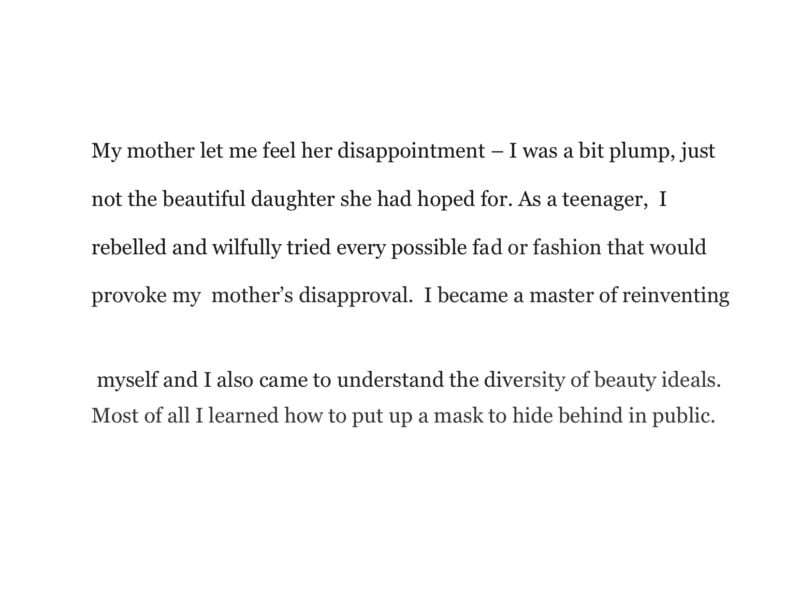 My mother let me feel her disappointment – I was a bit plump, just not the beautiful daughter she had hoped for. As a teenager, I rebelled and wilfully tried every possible fad or fashion that would provoke my mother's disapproval. I became a master of reinventing

myself and I also came to understand the diversity of beauty ideals. Most of all I learned how to put up a mask to hide behind in public.